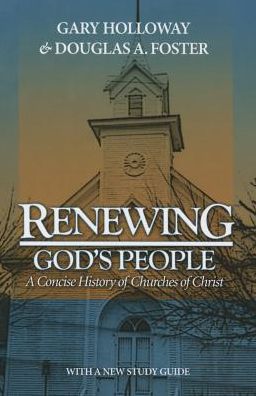 GARY HOLLOWAY
& DOUGLAS A. FOSTER

RENEWING
GOD'S PEOPLE
A Concise History of Churches of Christ

WITH A NEW STUDY GUIDE